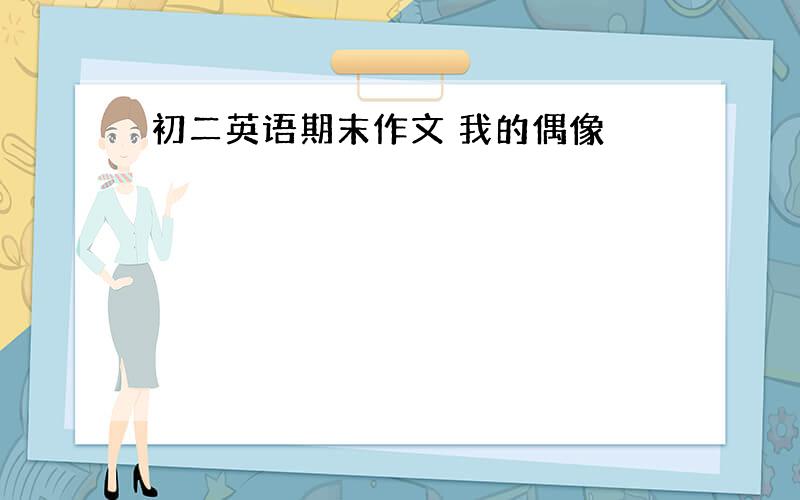 初二英语期末作文 我的偶像